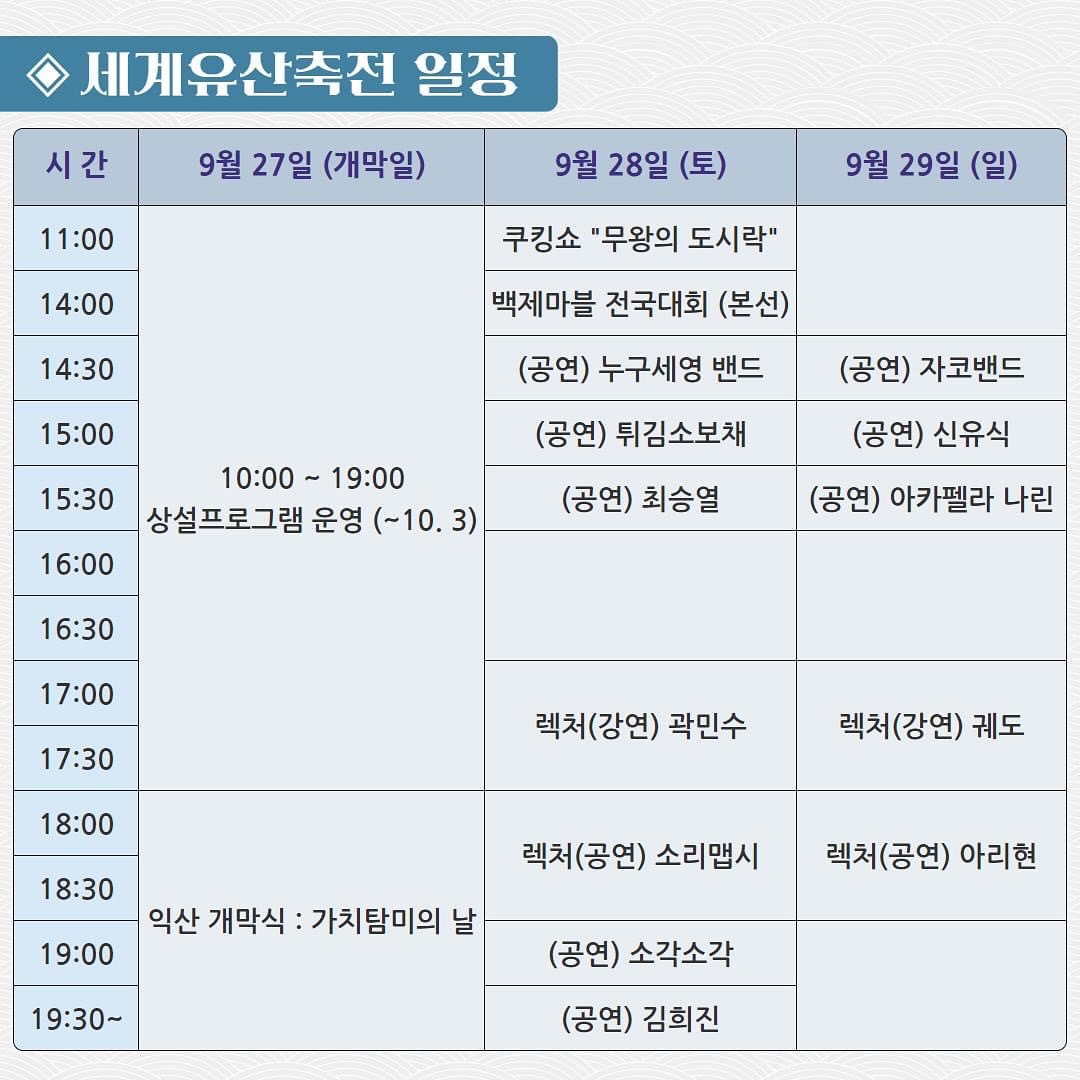 ◈ 세계유산축전 일정

| 시 간 | 9월 27일 (개막일) | 9월 28일 (토) | 9월 29일 (일) |
|---|---|---|---|
| 11:00 | 10:00 ~ 19:00 상설프로그램 운영 (~10. 3) | 쿠킹쇼 "무왕의 도시락" | |
| 14:00 | | 백제마블 전국대회 (본선) | |
| 14:30 | | (공연) 누구세영 밴드 | (공연) 자코밴드 |
| 15:00 | | (공연) 튀김소보채 | (공연) 신유식 |
| 15:30 | | (공연) 최승열 | (공연) 아카펠라 나린 |
| 16:00 | | | |
| 16:30 | | | |
| 17:00 | | 렉처(강연) 곽민수 | 렉처(강연) 궤도 |
| 17:30 | | | |
| 18:00 | 익산 개막식 : 가치탐미의 날 | 렉처(공연) 소리맵시 | 렉처(공연) 아리현 |
| 18:30 | | | |
| 19:00 | | (공연) 소각소각 | |
| 19:30~ | | (공연) 김희진 | |